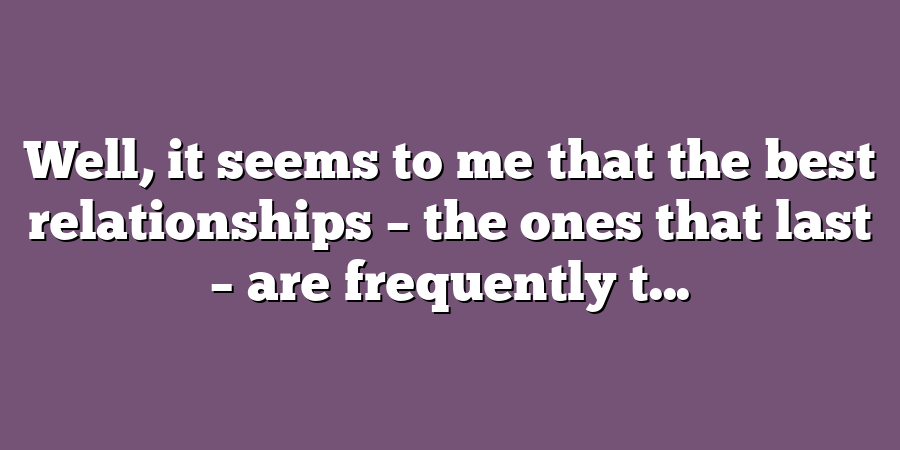 Well, it seems to me that the best relationships – the ones that last – are frequently t...